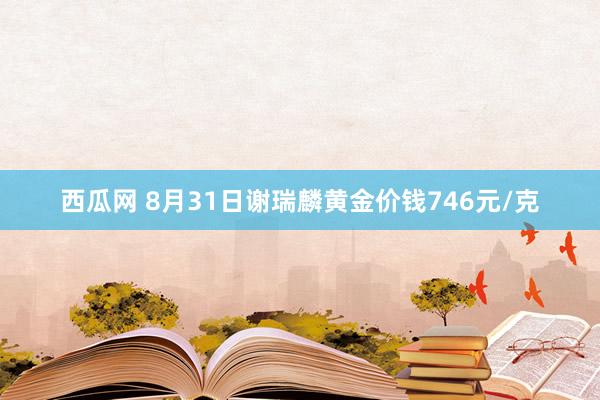 西瓜网 8月31日谢瑞麟黄金价钱746元/克